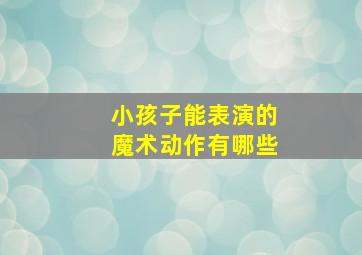 小孩子能表演的
魔术动作有哪些